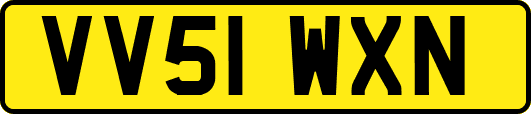 VV51 WXN